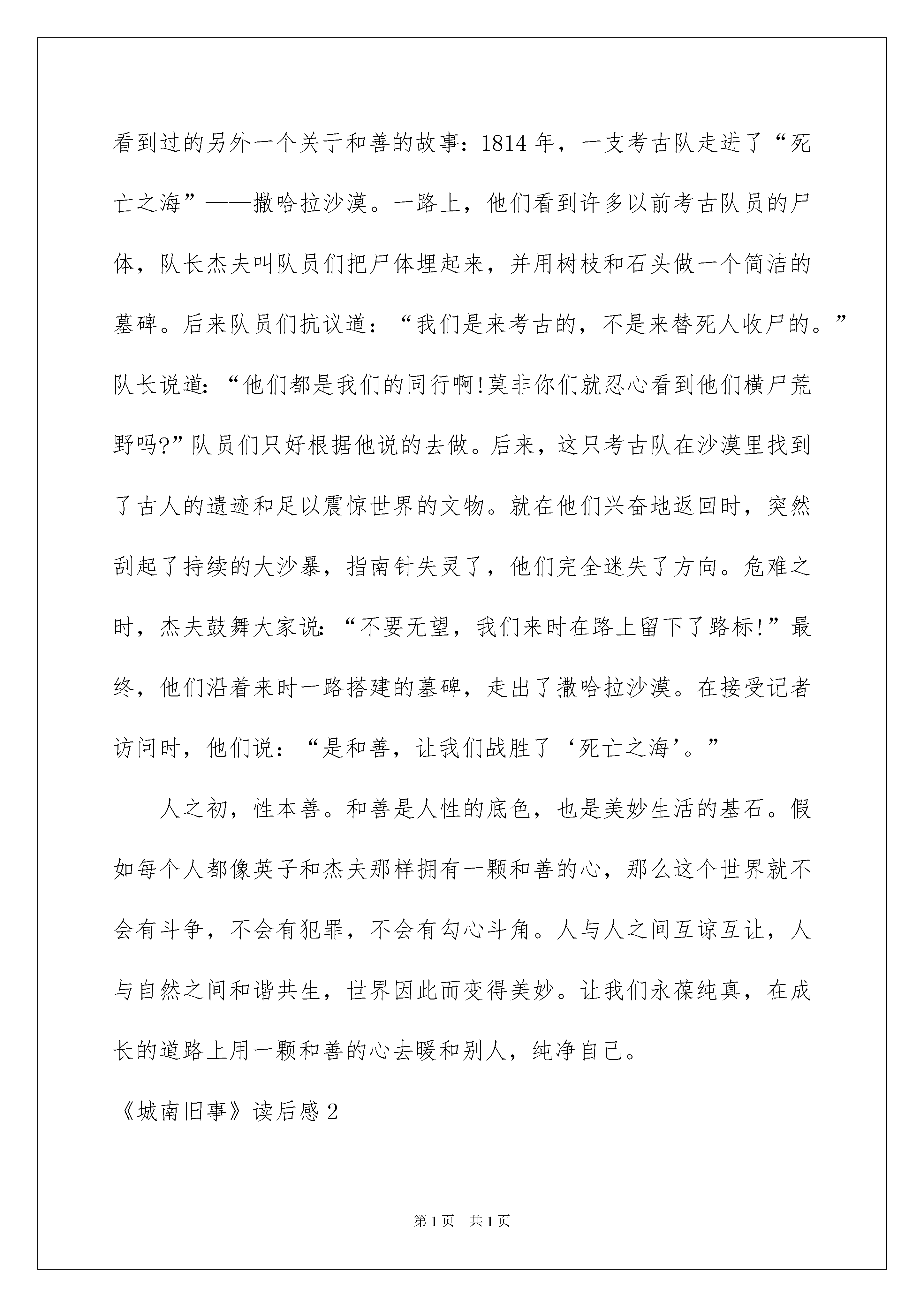 看到过的另外一个关于和善的故事：1814 年，一支考古队走进了“死亡之海”——撒哈拉沙漠。一路上，他们看到许多以前考古队员的尸体，队长杰夫叫队员们把尸体埋起来，并用树枝和石头做一个简洁的墓碑。后来队员们抗议道：“我们是来考古的，不是来替死人收尸的。”队长说道：“他们都是我们的同行啊!莫非你们就忍心看到他们横尸荒野吗?”队员们只好根据他说的去做。后来，这只考古队在沙漠里找到了古人的遗迹和足以震惊世界的文物。就在他们兴奋地返回时，突然刮起了持续的大沙暴，指南针失灵了，他们完全迷失了方向。危难之时，杰夫鼓舞大家说：“不要无望，我们来时在路上留下了路标!”最终，他们沿着来时一路搭建的墓碑，走出了撒哈拉沙漠。在接受记者访问时，他们说：“是和善，让我们战胜了‘死亡之海’。”

人之初，性本善。和善是人性的底色，也是美妙生活的基石。假如每个人都像英子和杰夫那样拥有一颗和善的心，那么这个世界就不会有斗争，不会有犯罪，不会有勾心斗角。人与人之间互谅互让，人与自然之间和谐共生，世界因此而变得美妙。让我们永葆纯真，在成长的道路上用一颗和善的心去暖和别人，纯净自己。

《城南旧事》读后感 2

第 1 页 共 1 页